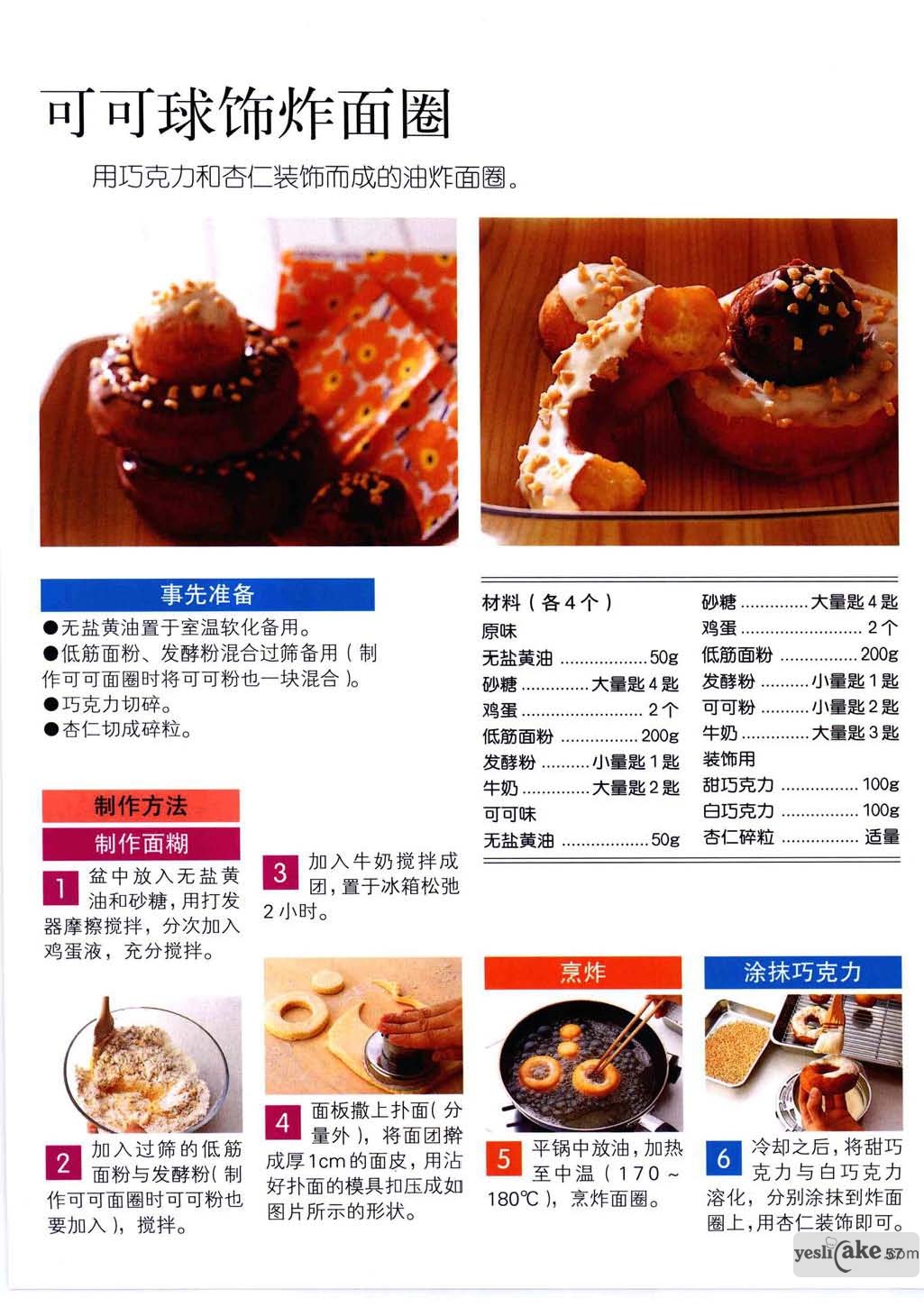 可可球饰炸面圈

用巧克力和杏仁装饰而成的油炸面圈。

事先准备

●无盐黄油置于室温软化备用。
●低筋面粉、发酵粉混合过筛备用（制作可可面圈时将可可粉也一块混合）。
●巧克力切碎。
●杏仁切成碎粒。

材料（各4个）
原味
无盐黄油 50g
砂糖 大量匙4匙
鸡蛋 2个
低筋面粉 200g
发酵粉 小量匙1匙
牛奶 大量匙2匙
可可味
无盐黄油 50g
砂糖 大量匙4匙
鸡蛋 2个
低筋面粉 200g
发酵粉 小量匙1匙
可可粉 小量匙2匙
牛奶 大量匙3匙
装饰用
甜巧克力 100g
白巧克力 100g
杏仁碎粒 适量

制作方法

制作面糊

1 盆中放入无盐黄油和砂糖，用打发器摩擦搅拌，分次加入鸡蛋液，充分搅拌。

2 加入过筛的低筋面粉与发酵粉（制作可可面圈时可可粉也要加入），搅拌。

3 加入牛奶搅拌成团，置于冰箱松弛2小时。

4 面板撒上扑面（分量外），将面团擀成厚1cm的面皮，用沾好扑面的模具扣压成如图片所示的形状。

烹炸

5 平锅中放油，加热至中温（170～180℃），烹炸面圈。

涂抹巧克力

6 冷却之后，将甜巧克力与白巧克力溶化，分别涂抹到炸面圈上，用杏仁装饰即可。

57

yeslicake.com